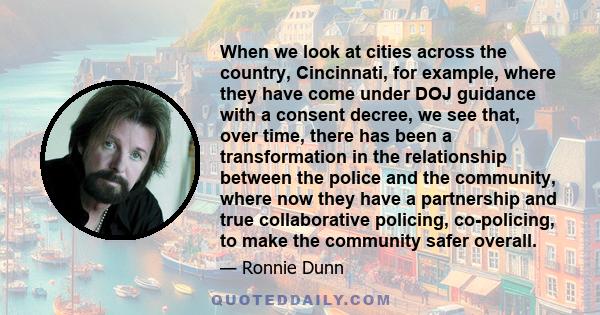 When we look at cities across the country, Cincinnati, for example, where they have come under DOJ guidance with a consent decree, we see that, over time, there has been a transformation in the relationship between the police and the community, where now they have a partnership and true collaborative policing, co-policing, to make the community safer overall.

— Ronnie Dunn

QUOTEDDAILY.COM